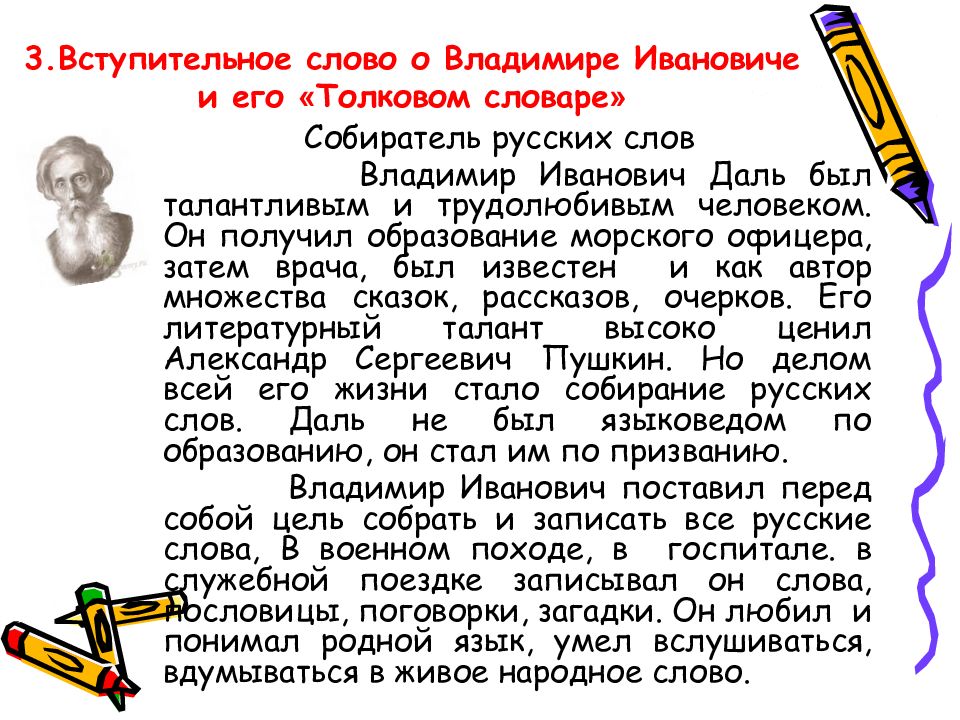 3.Вступительное слово о Владимире Ивановиче и его «Толковом словаре»

Собиратель русских слов

Владимир Иванович Даль был талантливым и трудолюбивым человеком. Он получил образование морского офицера, затем врача, был известен и как автор множества сказок, рассказов, очерков. Его литературный талант высоко ценил Александр Сергеевич Пушкин. Но делом всей его жизни стало собирание русских слов. Даль не был языковедом по образованию, он стал им по призванию.

Владимир Иванович поставил перед собой цель собрать и записать все русские слова, В военном походе, в госпитале. в служебной поездке записывал он слова, пословицы, поговорки, загадки. Он любил и понимал родной язык, умел вслушиваться, вдумываться в живое народное слово.